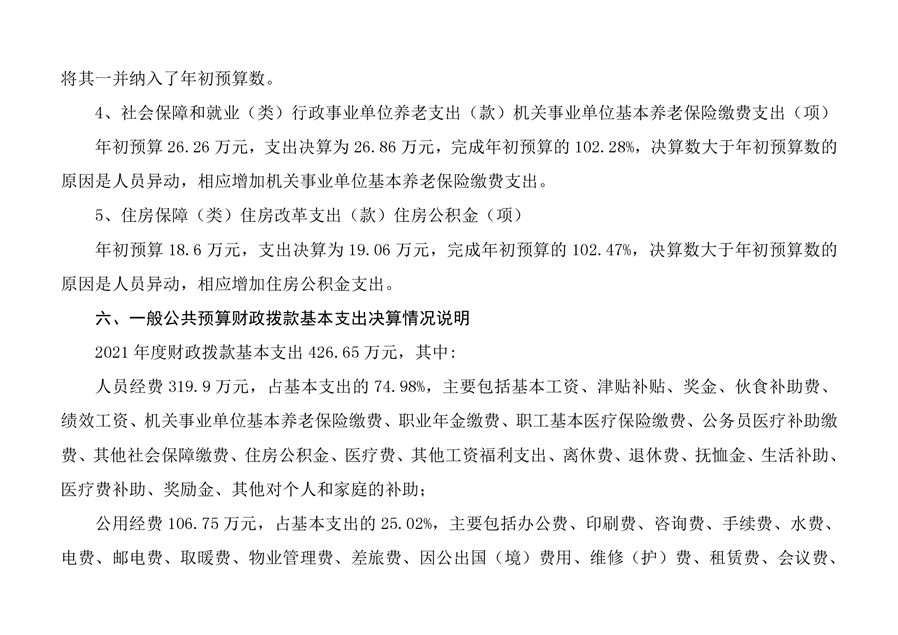 将其一并纳入了年初预算数。

4、社会保障和就业（类）行政事业单位养老支出（款）机关事业单位基本养老保险缴费支出（项）

年初预算 26.26 万元，支出决算为 26.86 万元，完成年初预算的 102.28%，决算数大于年初预算数的原因是人员异动，相应增加机关事业单位基本养老保险缴费支出。

5、住房保障（类）住房改革支出（款）住房公积金（项）

年初预算 18.6 万元，支出决算为 19.06 万元，完成年初预算的 102.47%，决算数大于年初预算数的原因是人员异动，相应增加住房公积金支出。

六、一般公共预算财政拨款基本支出决算情况说明

2021 年度财政拨款基本支出 426.65 万元，其中:

人员经费 319.9 万元，占基本支出的 74.98%，主要包括基本工资、津贴补贴、奖金、伙食补助费、绩效工资、机关事业单位基本养老保险缴费、职业年金缴费、职工基本医疗保险缴费、公务员医疗补助缴费、其他社会保障缴费、住房公积金、医疗费、其他工资福利支出、离休费、退休费、抚恤金、生活补助、医疗费补助、奖励金、其他对个人和家庭的补助；

公用经费 106.75 万元，占基本支出的 25.02%，主要包括办公费、印刷费、咨询费、手续费、水费、电费、邮电费、取暖费、物业管理费、差旅费、因公出国（境）费用、维修（护）费、租赁费、会议费、